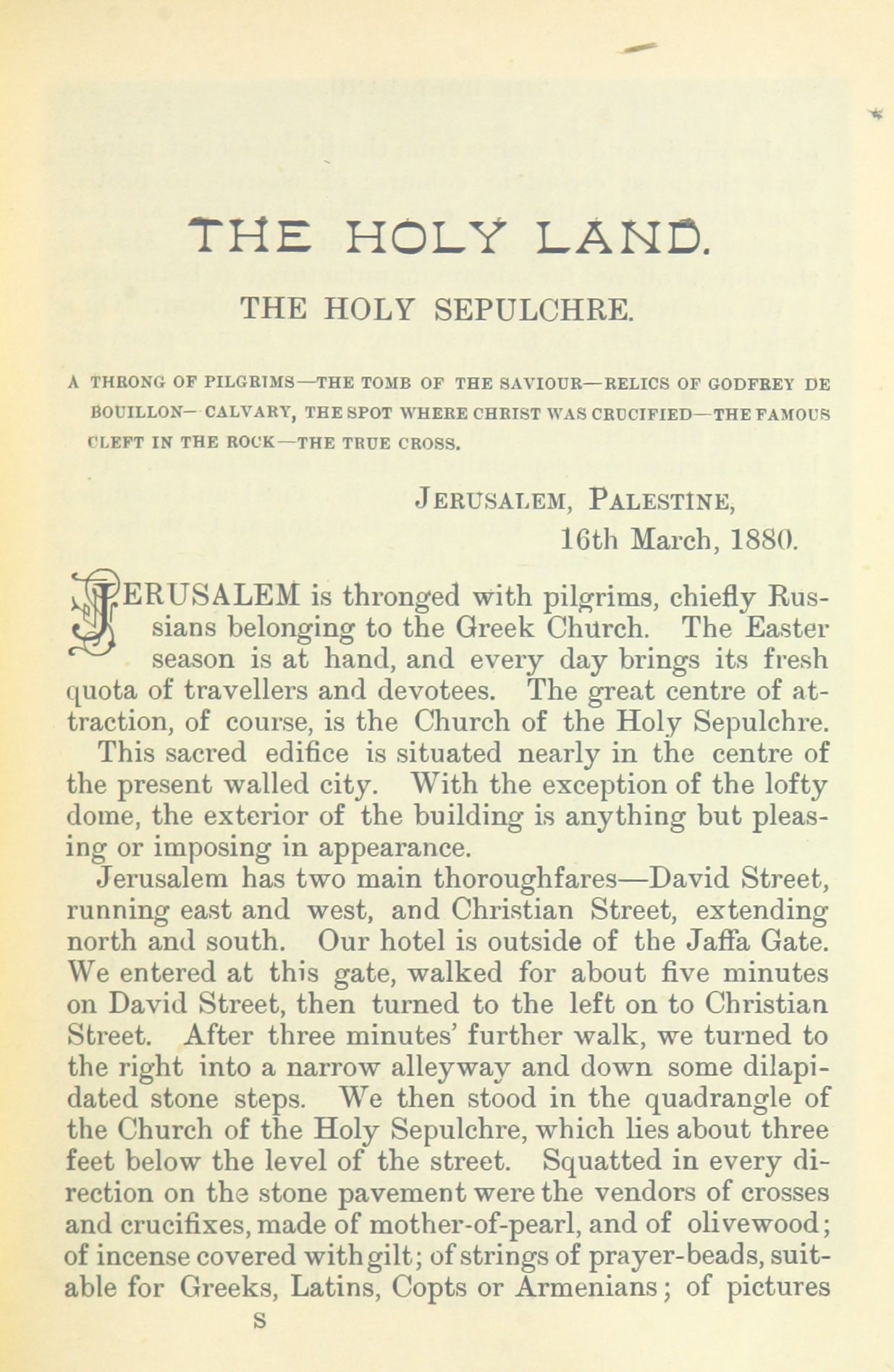 THE HOLY LAND.

THE HOLY SEPULCHRE.

A THRONG OF PILGRIMS—THE TOMB OF THE SAVIOUR—RELICS OF GODFREY DE BOUILLON—CALVARY, THE SPOT WHERE CHRIST WAS CRUCIFIED—THE FAMOUS CLEFT IN THE ROCK—THE TRUE CROSS.

JERUSALEM, PALESTINE,
16th March, 1880.

JERUSALEM is thronged with pilgrims, chiefly Russians belonging to the Greek Church. The Easter season is at hand, and every day brings its fresh quota of travellers and devotees. The great centre of attraction, of course, is the Church of the Holy Sepulchre.

This sacred edifice is situated nearly in the centre of the present walled city. With the exception of the lofty dome, the exterior of the building is anything but pleasing or imposing in appearance.

Jerusalem has two main thoroughfares—David Street, running east and west, and Christian Street, extending north and south. Our hotel is outside of the Jaffa Gate. We entered at this gate, walked for about five minutes on David Street, then turned to the left on to Christian Street. After three minutes' further walk, we turned to the right into a narrow alleyway and down some dilapidated stone steps. We then stood in the quadrangle of the Church of the Holy Sepulchre, which lies about three feet below the level of the street. Squatted in every direction on the stone pavement were the vendors of crosses and crucifixes, made of mother-of-pearl, and of olivewood; of incense covered with gilt; of strings of prayer-beads, suitable for Greeks, Latins, Copts or Armenians; of pictures

S